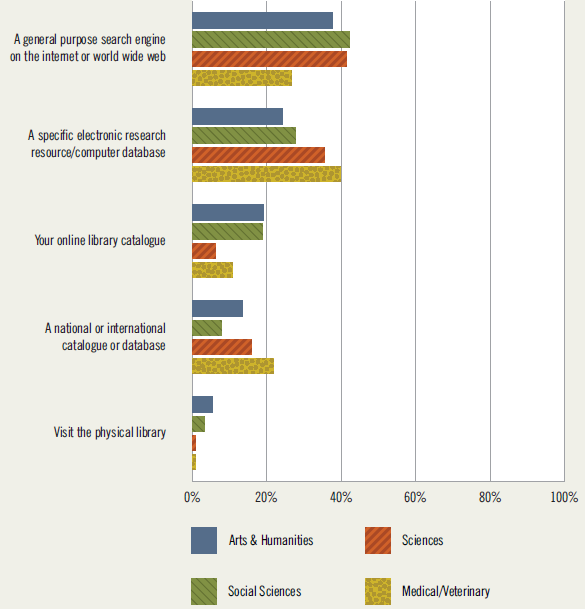 A general purpose search engine on the internet or world wide web

A specific electronic research resource/computer database

Your online library catalogue

A national or international catalogue or database

Visit the physical library

0%
20%
40%
60%
80%
100%

Arts & Humanities
Sciences
Social Sciences
Medical/Veterinary